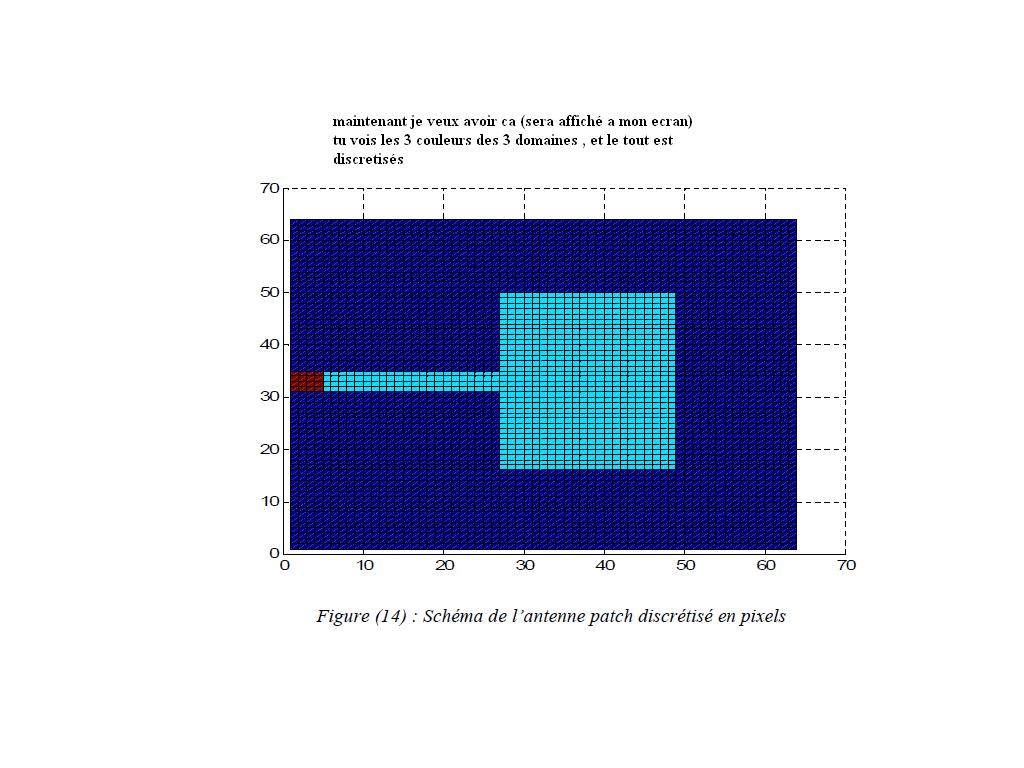 maintenant je veux avoir ca (sera affiché a mon ecran)
tu vois les 3 couleurs des 3 domaines , et le tout est discretisés

70
60
50
40
30
20
10
0
0 10 20 30 40 50 60 70

Figure (14) : Schéma de l'antenne patch discrétisé en pixels